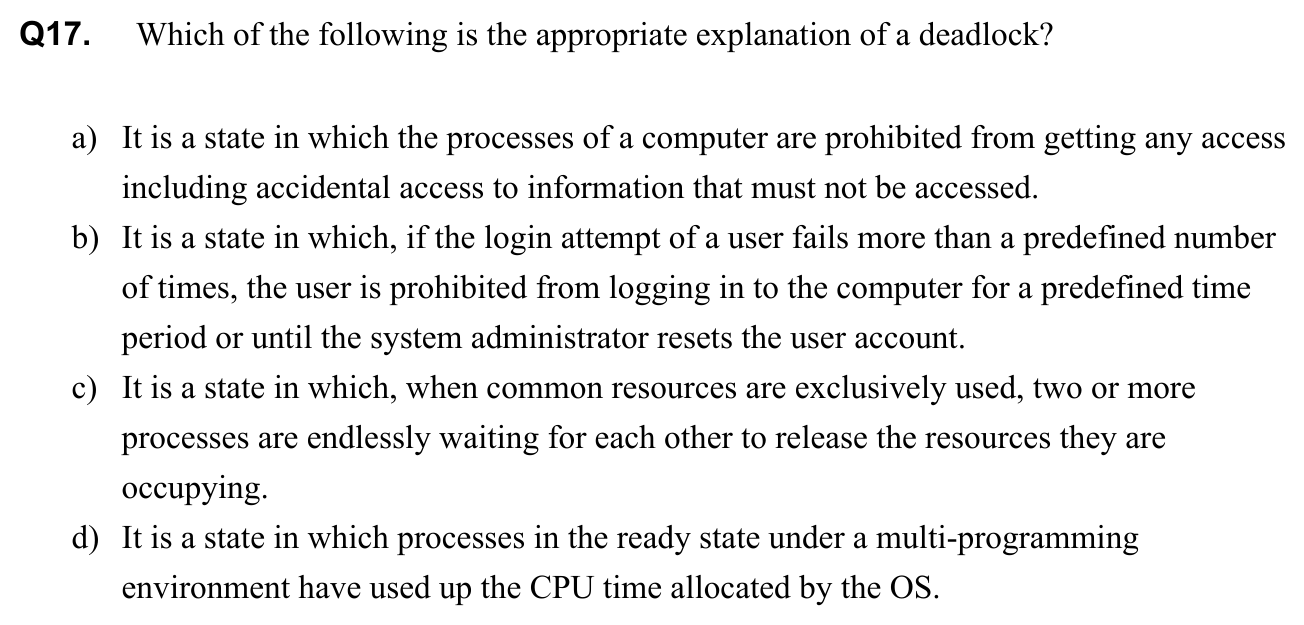 Q17. Which of the following is the appropriate explanation of a deadlock?

a) It is a state in which the processes of a computer are prohibited from getting any access including accidental access to information that must not be accessed.
b) It is a state in which, if the login attempt of a user fails more than a predefined number of times, the user is prohibited from logging in to the computer for a predefined time period or until the system administrator resets the user account.
c) It is a state in which, when common resources are exclusively used, two or more processes are endlessly waiting for each other to release the resources they are occupying.
d) It is a state in which processes in the ready state under a multi-programming environment have used up the CPU time allocated by the OS.